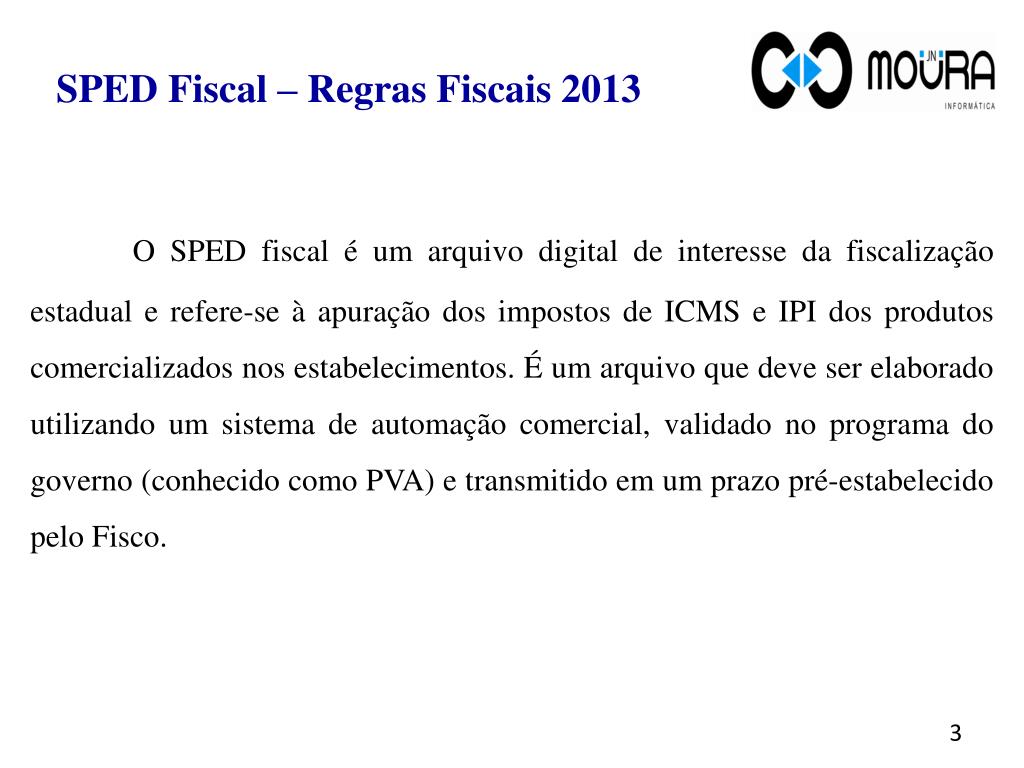 SPED Fiscal – Regras Fiscais 2013

JN MOURA
INFORMÁTICA

O SPED fiscal é um arquivo digital de interesse da fiscalização estadual e refere-se à apuração dos impostos de ICMS e IPI dos produtos comercializados nos estabelecimentos. É um arquivo que deve ser elaborado utilizando um sistema de automação comercial, validado no programa do governo (conhecido como PVA) e transmitido em um prazo pré-estabelecido pelo Fisco.

3